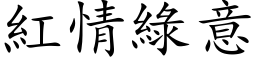 紅情綠意